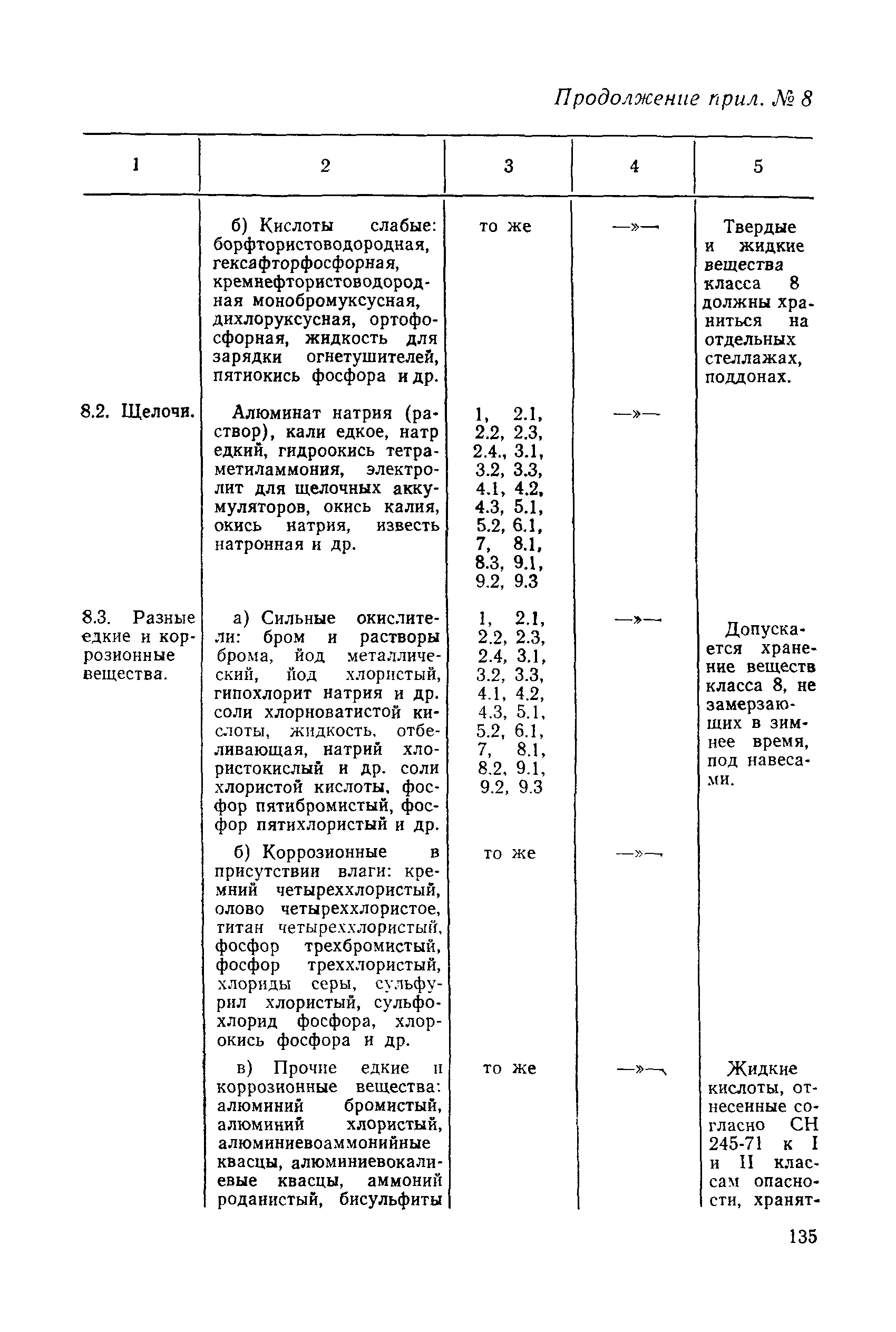 Продолжение прил. № 8

| 1 | 2 | 3 | 4 | 5 |
|---|---|---|---|---|
| | б) Кислоты слабые: борфтористоводородная, гексафторфосфорная, кремнефтористоводородная монобромуксусная, дихлоруксусная, ортофосфорная, жидкость для зарядки огнетушителей, пятиокись фосфора и др. | то же | —»— | Твердые и жидкие вещества класса 8 должны храниться на отдельных стеллажах, поддонах. |
| 8.2. Щелочи. | Алюминат натрия (раствор), кали едкое, натр едкий, гидроокись тетраметиламмония, электролит для щелочных аккумуляторов, окись калия, окись натрия, известь натронная и др. | 1, 2.1, 2.2, 2.3, 2.4., 3.1, 3.2, 3.3, 4.1, 4.2, 4.3, 5.1, 5.2, 6.1, 7, 8.1, 8.3, 9.1, 9.2, 9.3 | —»— | |
| 8.3. Разные едкие и коррозионные вещества. | а) Сильные окислители: бром и растворы брома, йод металлический, йод хлористый, гипохлорит натрия и др. соли хлорноватистой кислоты, жидкость, отбеливающая, натрий хлористокислый и др. соли хлористой кислоты, фосфор пятибромистый, фосфор пятихлористый и др. | 1, 2.1, 2.2, 2.3, 2.4, 3.1, 3.2, 3.3, 4.1, 4.2, 4.3, 5.1, 5.2, 6.1, 7, 8.1, 8.2, 9.1, 9.2, 9.3 | —»— | Допускается хранение веществ класса 8, не замерзающих в зимнее время, под навесами. |
| | б) Коррозионные в присутствии влаги: кремний четыреххлористый, олово четыреххлористое, титан четыреххлористый, фосфор трехбромистый, фосфор треххлористый, хлориды серы, сульфурил хлористый, сульфохлорид фосфора, хлорокись фосфора и др. | то же | —»— | |
| | в) Прочие едкие и коррозионные вещества: алюминий бромистый, алюминий хлористый, алюминиевоаммонийные квасцы, алюминиевокалиевые квасцы, аммоний роданистый, бисульфиты | то же | —»— | Жидкие кислоты, отнесенные согласно СН 245-71 к I и II классам опасности, хранят- |

135